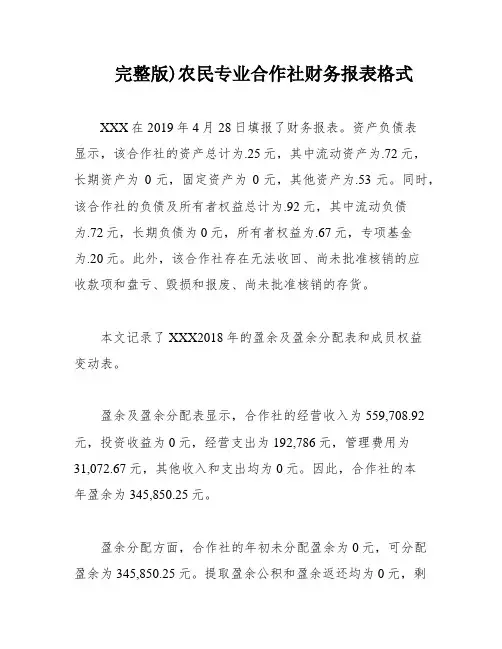 完整版)农民专业合作社财务报表格式

XXX 在 2019 年 4 月 28 日填报了财务报表。资产负债表显示，该合作社的资产总计为.25 元，其中流动资产为.72 元，长期资产为 0 元，固定资产为 0 元，其他资产为.53 元。同时，该合作社的负债及所有者权益总计为.92 元，其中流动负债为.72 元，长期负债为 0 元，所有者权益为.67 元，专项基金为.20 元。此外，该合作社存在无法收回、尚未批准核销的应收款项和盘亏、毁损和报废、尚未批准核销的存货。

本文记录了 XXX2018 年的盈余及盈余分配表和成员权益变动表。

盈余及盈余分配表显示，合作社的经营收入为 559,708.92 元，投资收益为 0 元，经营支出为 192,786 元，管理费用为 31,072.67 元，其他收入和支出均为 0 元。因此，合作社的本年盈余为 345,850.25 元。

盈余分配方面，合作社的年初未分配盈余为 0 元，可分配盈余为 345,850.25 元。提取盈余公积和盈余返还均为 0 元，剩